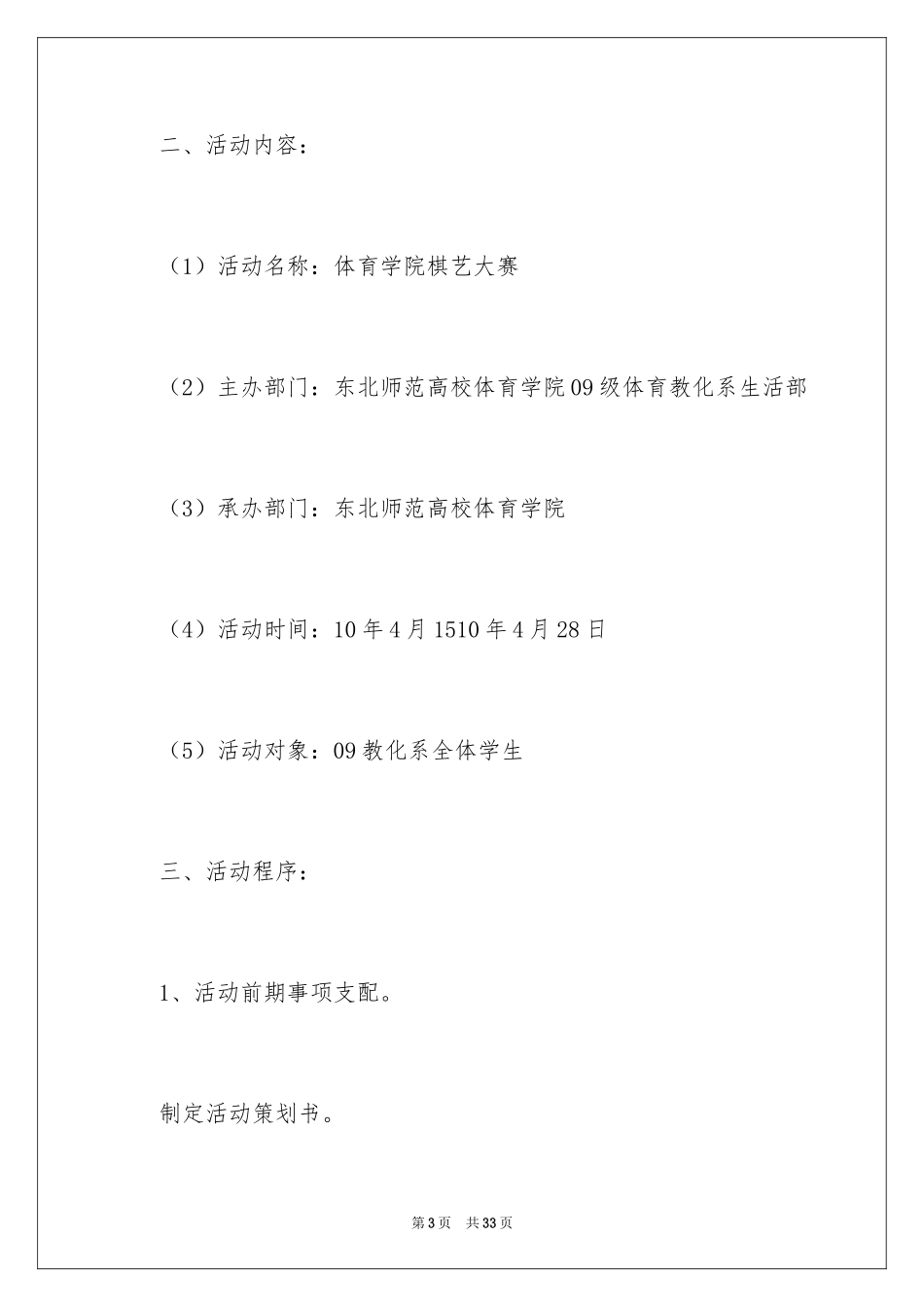 二、活动内容：

（1）活动名称：体育学院棋艺大赛

（2）主办部门：东北师范高校体育学院09级体育教化系生活部

（3）承办部门：东北师范高校体育学院

（4）活动时间：10年4月1510年4月28日

（5）活动对象：09教化系全体学生

三、活动程序：

1、活动前期事项支配。

制定活动策划书。

第3页 共33页